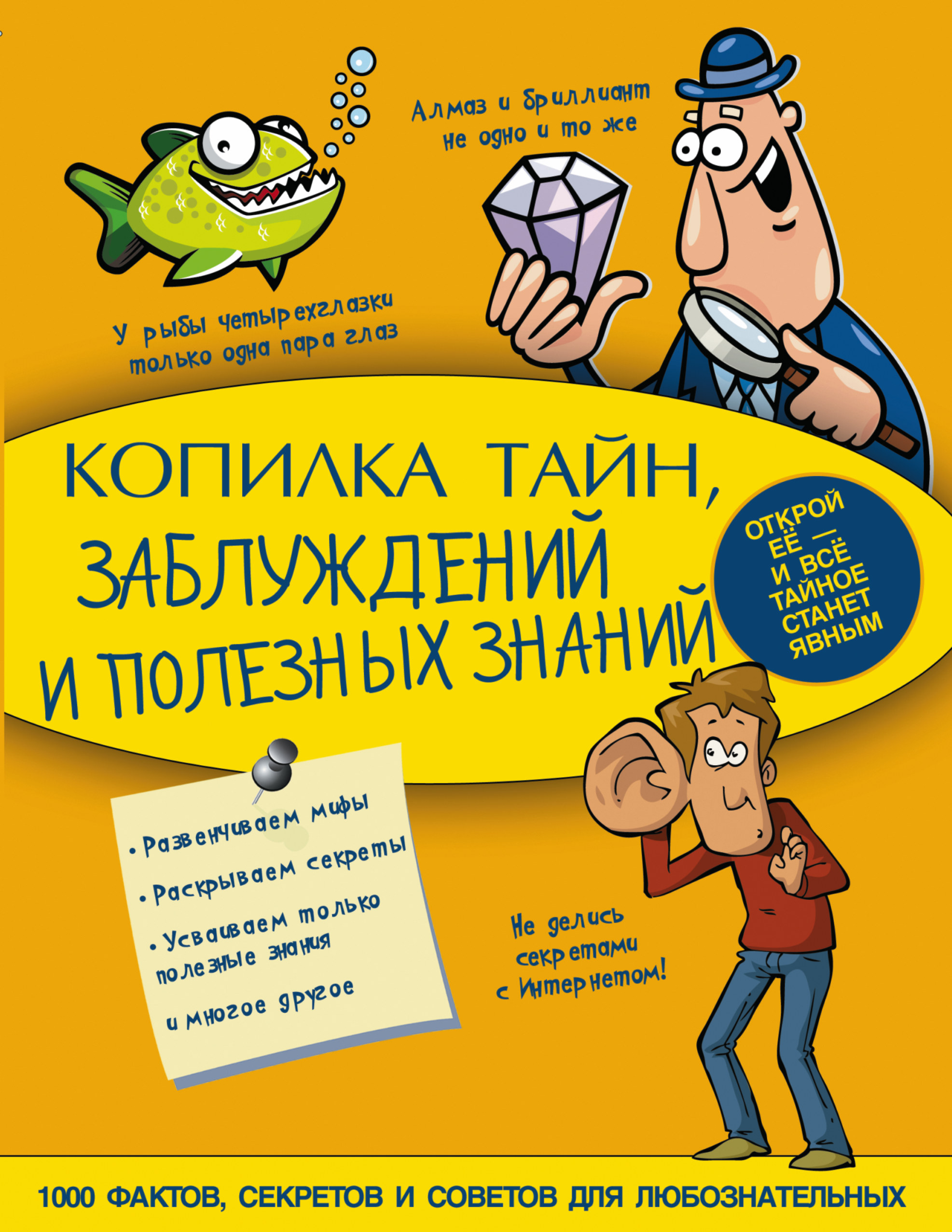 Алмаз и бриллиант не одно и то же

У рыбы четырехглазки только одна пара глаз

КОПИЛКА ТАЙН, ЗАБЛУЖДЕНИЙ И ПОЛЕЗНЫХ ЗНАНИЙ

ОТКРОЙ ЕЁ — И ВСЁ ТАЙНОЕ СТАНЕТ ЯВНЫМ

• Развенчиваем мифы
• Раскрываем секреты
• Усваиваем только полезные знания
и многое другое

Не делись секретами с Интернетом!

1000 ФАКТОВ, СЕКРЕТОВ И СОВЕТОВ ДЛЯ ЛЮБОЗНАТЕЛЬНЫХ